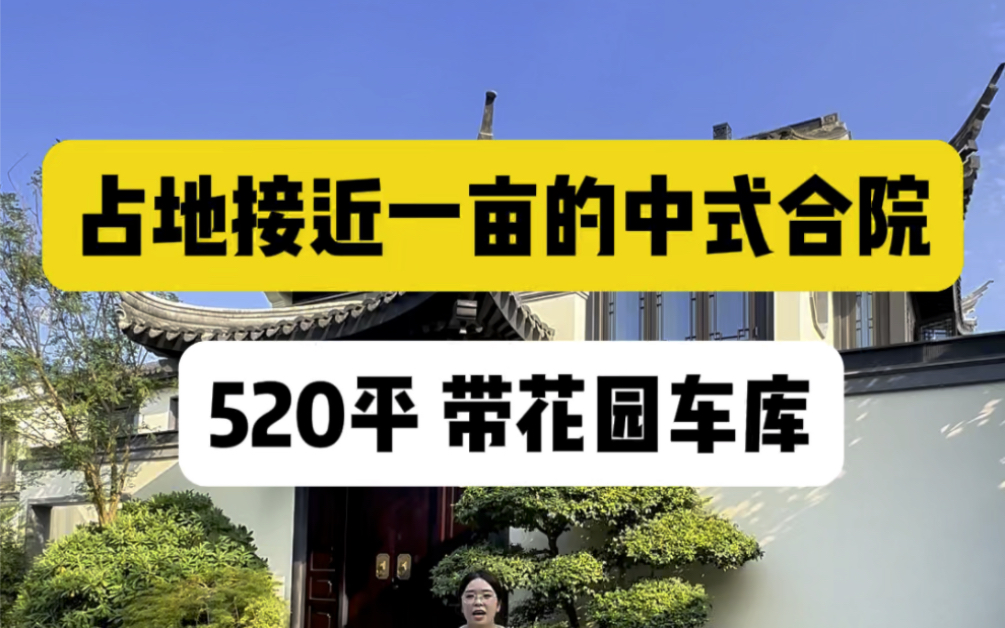 占地接近一亩的中式合院

520平 带花园车库